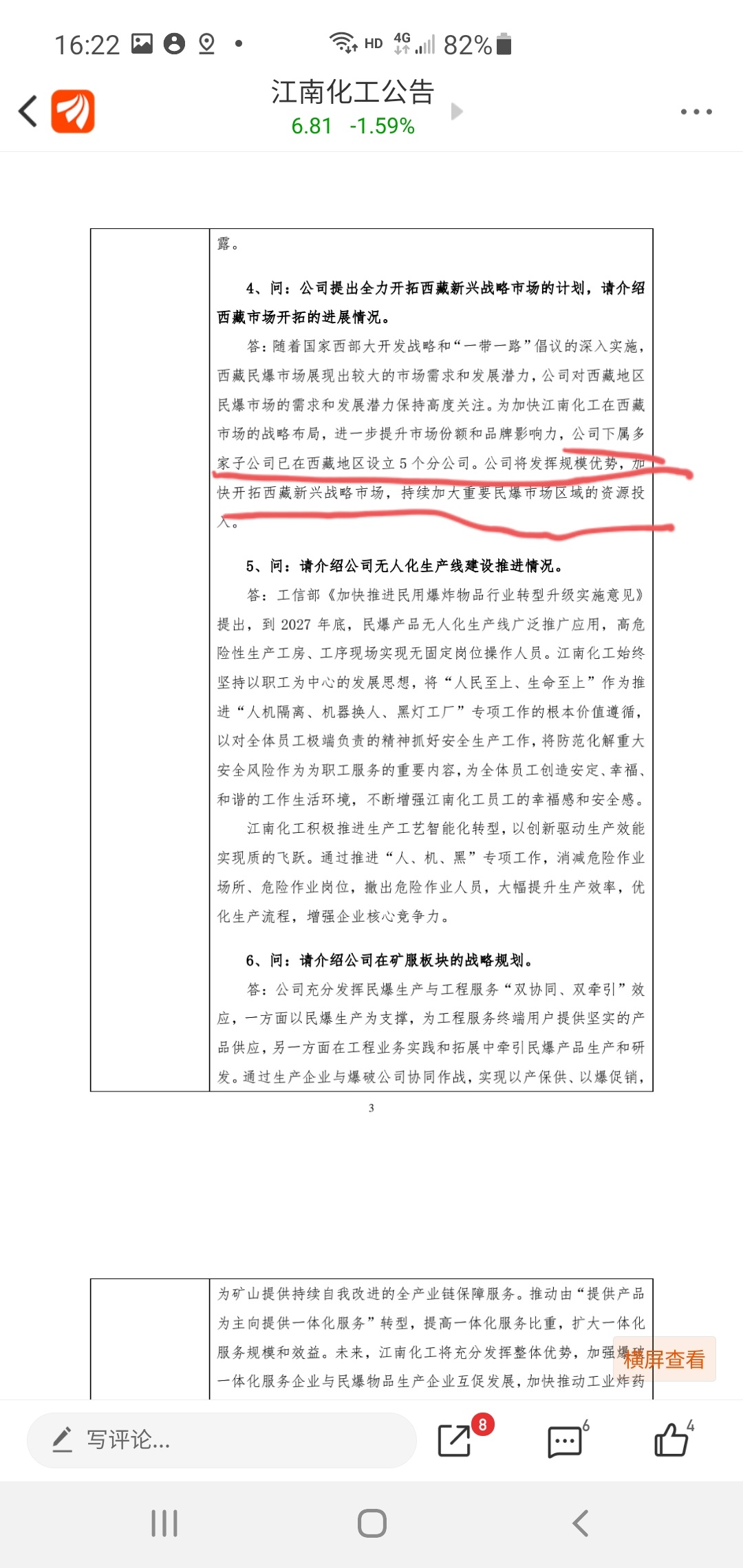 16:22 HD 4G 82%

江南化工公告
6.81 -1.59%

露。

4、问：公司提出全力开拓西藏新兴战略市场的计划，请介绍西藏市场开拓的进展情况。

答：随着国家西部大开发战略和“一带一路”倡议的深入实施，西藏民爆市场展现出较大的市场需求和发展潜力，公司对西藏地区民爆市场的需求和发展潜力保持高度关注。为加快江南化工在西藏市场的战略布局，进一步提升市场份额和品牌影响力，公司下属多家子公司已在西藏地区设立5个分公司。公司将发挥规模优势，加快开拓西藏新兴战略市场，持续加大重要民爆市场区域的资源投入。

5、问：请介绍公司无人化生产线建设推进情况。

答：工信部《加快推进民用爆炸物品行业转型升级实施意见》提出，到2027年底，民爆产品无人化生产线广泛推广应用，高危险性生产工房、工序现场实现无固定岗位操作人员。江南化工始终坚持以职工为中心的发展思想，将“人民至上、生命至上”作为推进“人机隔离、机器换人、黑灯工厂”专项工作的根本价值遵循，以对全体员工极端负责的精神抓好安全生产工作，将防范化解重大安全风险作为为职工服务的重要内容，为全体员工创造安定、幸福、和谐的工作生活环境，不断增强江南化工员工的幸福感和安全感。

江南化工积极推进生产工艺智能化转型，以创新驱动生产效能实现质的飞跃。通过推进“人、机、黑”专项工作，消减危险作业场所、危险作业岗位，撤出危险作业人员，大幅提升生产效率，优化生产流程，增强企业核心竞争力。

6、问：请介绍公司在矿服板块的战略规划。

答：公司充分发挥民爆生产与工程服务“双协同、双牵引”效应，一方面以民爆生产为支撑，为工程服务终端用户提供坚实的产品供应，另一方面在工程业务实践和拓展中牵引民爆产品生产和研发。通过生产企业与爆破公司协同作战，实现以产保供、以爆促销，

3

为矿山提供持续自我改进的全产业链保障服务。推动由“提供产品为主向提供一体化服务”转型，提高一体化服务比重，扩大一体化服务规模和效益。未来，江南化工将充分发挥整体优势，加强爆破一体化服务企业与民爆物品生产企业互促发展，加快推动工业炸药

横屏查看

写评论...
8
6
4